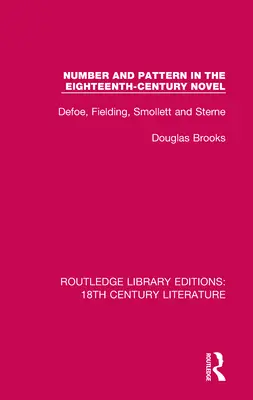 NUMBER AND PATTERN IN THE EIGHTEENTH-CENTURY NOVEL

Defoe, Fielding, Smollett and Sterne

Douglas Brooks

ROUTLEDGE LIBRARY EDITIONS: 18TH CENTURY LITERATURE

ROUTLEDGE